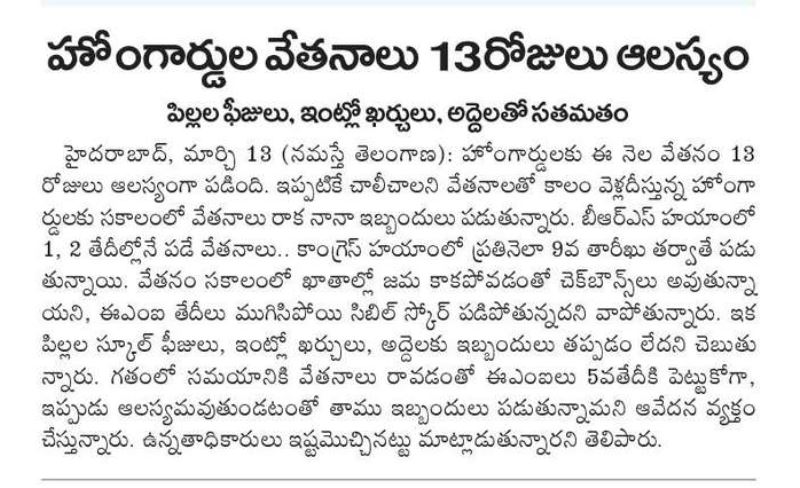 హోంగార్డుల వేతనాలు 13రోజులు ఆలస్యం

పిల్లల ఫీజులు, ఇంట్లో ఖర్చులు, అద్దెలతో సతమతం

హైదరాబాద్, మార్చి 13 (నమస్తే తెలంగాణ): హోంగార్డులకు ఈ నెల వేతనం 13 రోజులు ఆలస్యంగా పడింది. ఇప్పటికే చాలీచాలని వేతనాలతో కాలం వెళ్లదీస్తున్న హోంగార్డులకు సకాలంలో వేతనాలు రాక నానా ఇబ్బందులు పడుతున్నారు. బీఆర్ఎస్ హయాంలో 1, 2 తేదీల్లోనే పడే వేతనాలు.. కాంగ్రెస్ హయాంలో ప్రతినెలా 9వ తారీఖు తర్వాతే పడుతున్నాయి. వేతనం సకాలంలో ఖాతాల్లో జమ కాకపోవడంతో చెక్‌బౌన్స్‌లు అవుతున్నాయని, ఈఎంఐ తేదీలు ముగిసిపోయి సిబిల్ స్కోర్ పడిపోతున్నదని వాపోతున్నారు. ఇక పిల్లల స్కూల్ ఫీజులు, ఇంట్లో ఖర్చులు, అద్దెలకు ఇబ్బందులు తప్పడం లేదని చెబుతున్నారు. గతంలో సమయానికి వేతనాలు రావడంతో ఈఎంఐలు 5వతేదీకి పెట్టుకోగా, ఇప్పుడు ఆలస్యమవుతుండటంతో తాము ఇబ్బందులు పడుతున్నామని ఆవేదన వ్యక్తం చేస్తున్నారు. ఉన్నతాధికారులు ఇష్టమొచ్చినట్టు మాట్లాడుతున్నారని తెలిపారు.